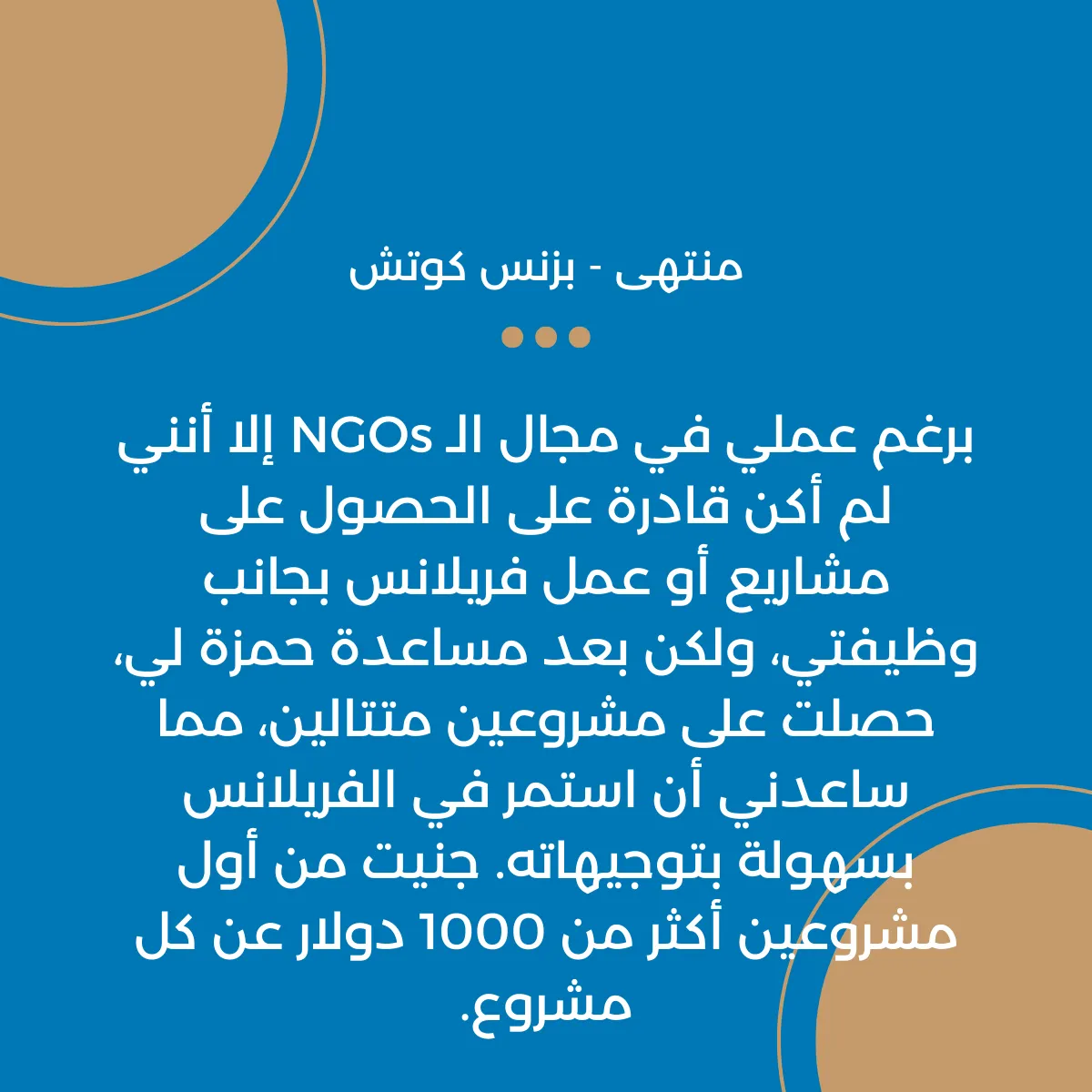 منتهى - بزنس كوتش

برغم عملي في مجال الـ NGOs إلا أنني لم أكن قادرة على الحصول على مشاريع أو عمل فريلانس بجانب وظيفتي، ولكن بعد مساعدة حمزة لي، حصلت على مشروعين متتالين، مما ساعدني أن استمر في الفريلانس بسهولة بتوجيهاته. جنيت من أول مشروعين أكثر من 1000 دولار عن كل مشروع.